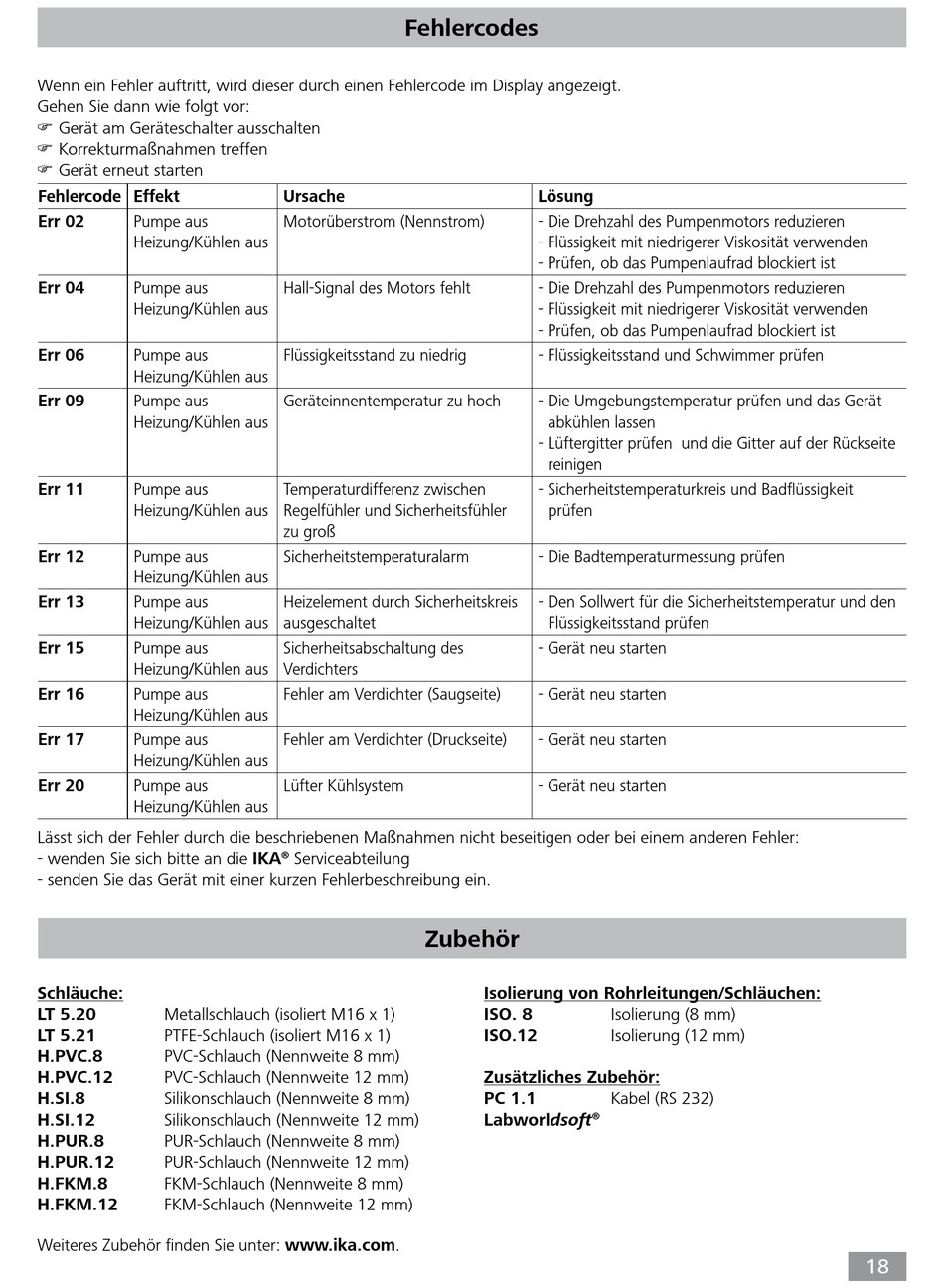 Fehlercodes

Wenn ein Fehler auftritt, wird dieser durch einen Fehlercode im Display angezeigt.
Gehen Sie dann wie folgt vor:
☞ Gerät am Geräteschalter ausschalten
☞ Korrekturmaßnahmen treffen
☞ Gerät erneut starten

| Fehlercode | Effekt | Ursache | Lösung |
|---|---|---|---|
| Err 02 | Pumpe aus Heizung/Kühlen aus | Motorüberstrom (Nennstrom) | - Die Drehzahl des Pumpenmotors reduzieren - Flüssigkeit mit niedrigerer Viskosität verwenden - Prüfen, ob das Pumpenlaufrad blockiert ist |
| Err 04 | Pumpe aus Heizung/Kühlen aus | Hall-Signal des Motors fehlt | - Die Drehzahl des Pumpenmotors reduzieren - Flüssigkeit mit niedrigerer Viskosität verwenden - Prüfen, ob das Pumpenlaufrad blockiert ist |
| Err 06 | Pumpe aus Heizung/Kühlen aus | Flüssigkeitsstand zu niedrig | - Flüssigkeitsstand und Schwimmer prüfen |
| Err 09 | Pumpe aus Heizung/Kühlen aus | Geräteinnentemperatur zu hoch | - Die Umgebungstemperatur prüfen und das Gerät abkühlen lassen - Lüftergitter prüfen und die Gitter auf der Rückseite reinigen |
| Err 11 | Pumpe aus Heizung/Kühlen aus | Temperaturdifferenz zwischen Regelfühler und Sicherheitsfühler zu groß | - Sicherheitstemperaturkreis und Badflüssigkeit prüfen |
| Err 12 | Pumpe aus Heizung/Kühlen aus | Sicherheitstemperaturalarm | - Die Badtemperaturmessung prüfen |
| Err 13 | Pumpe aus Heizung/Kühlen aus | Heizelement durch Sicherheitskreis ausgeschaltet | - Den Sollwert für die Sicherheitstemperatur und den Flüssigkeitsstand prüfen |
| Err 15 | Pumpe aus Heizung/Kühlen aus | Sicherheitsabschaltung des Verdichters | - Gerät neu starten |
| Err 16 | Pumpe aus Heizung/Kühlen aus | Fehler am Verdichter (Saugseite) | - Gerät neu starten |
| Err 17 | Pumpe aus Heizung/Kühlen aus | Fehler am Verdichter (Druckseite) | - Gerät neu starten |
| Err 20 | Pumpe aus Heizung/Kühlen aus | Lüfter Kühlsystem | - Gerät neu starten |

Lässt sich der Fehler durch die beschriebenen Maßnahmen nicht beseitigen oder bei einem anderen Fehler:
- wenden Sie sich bitte an die IKA® Serviceabteilung
- senden Sie das Gerät mit einer kurzen Fehlerbeschreibung ein.

Zubehör

Schläuche:
LT 5.20 Metallschlauch (isoliert M16 x 1)
LT 5.21 PTFE-Schlauch (isoliert M16 x 1)
H.PVC.8 PVC-Schlauch (Nennweite 8 mm)
H.PVC.12 PVC-Schlauch (Nennweite 12 mm)
H.SI.8 Silikonschlauch (Nennweite 8 mm)
H.SI.12 Silikonschlauch (Nennweite 12 mm)
H.PUR.8 PUR-Schlauch (Nennweite 8 mm)
H.PUR.12 PUR-Schlauch (Nennweite 12 mm)
H.FKM.8 FKM-Schlauch (Nennweite 8 mm)
H.FKM.12 FKM-Schlauch (Nennweite 12 mm)

Isolierung von Rohrleitungen/Schläuchen:
ISO. 8 Isolierung (8 mm)
ISO.12 Isolierung (12 mm)

Zusätzliches Zubehör:
PC 1.1 Kabel (RS 232)
Labworldsoft®

Weiteres Zubehör finden Sie unter: www.ika.com.

18